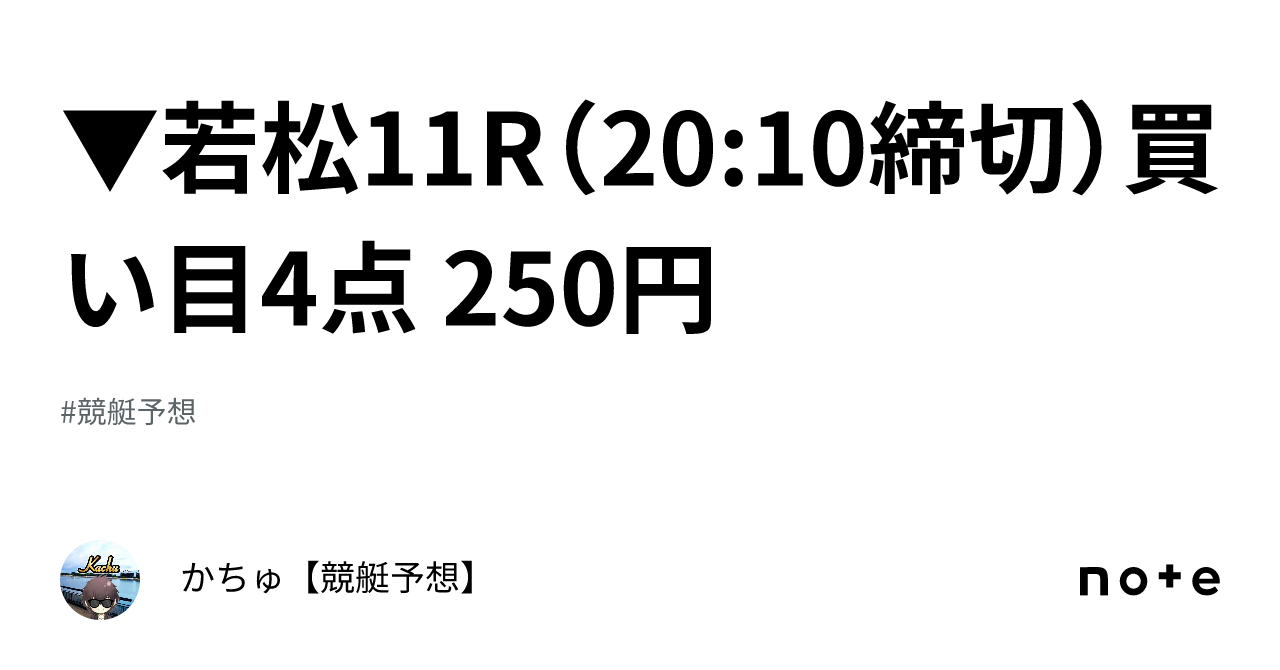 ▼若松11R（20:10締切）買い目4点 250円

#競艇予想

Kachu

かちゅ【競艇予想】

note